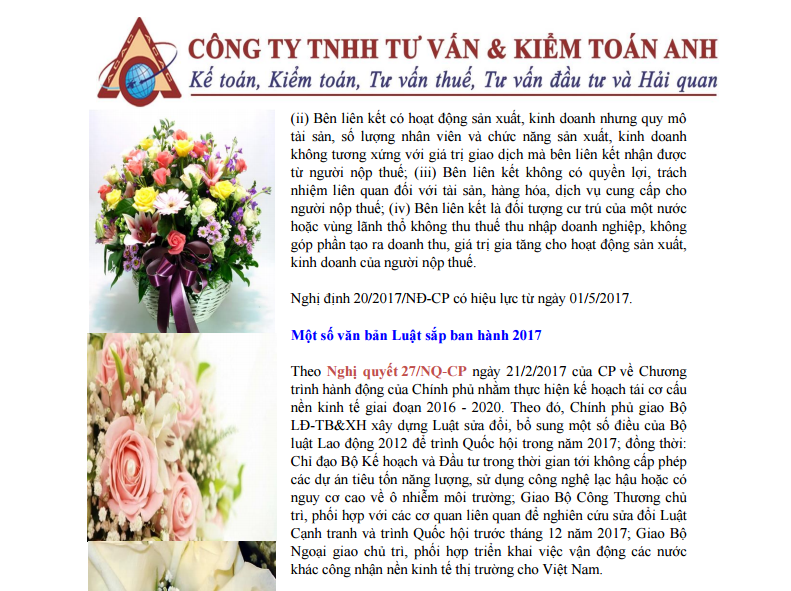 CÔNG TY TNHH TƯ VẤN & KIỂM TOÁN ANH
Kế toán, Kiểm toán, Tư vấn thuế, Tư vấn đầu tư và Hải quan

(ii) Bên liên kết có hoạt động sản xuất, kinh doanh nhưng quy mô tài sản, số lượng nhân viên và chức năng sản xuất, kinh doanh không tương xứng với giá trị giao dịch mà bên liên kết nhận được từ người nộp thuế; (iii) Bên liên kết không có quyền lợi, trách nhiệm liên quan đối với tài sản, hàng hóa, dịch vụ cung cấp cho người nộp thuế; (iv) Bên liên kết là đối tượng cư trú của một nước hoặc vùng lãnh thổ không thu thuế thu nhập doanh nghiệp, không góp phần tạo ra doanh thu, giá trị gia tăng cho hoạt động sản xuất, kinh doanh của người nộp thuế.

Nghị định 20/2017/NĐ-CP có hiệu lực từ ngày 01/5/2017.

Một số văn bản Luật sắp ban hành 2017

Theo Nghị quyết 27/NQ-CP ngày 21/2/2017 của CP về Chương trình hành động của Chính phủ nhằm thực hiện kế hoạch tái cơ cấu nền kinh tế giai đoạn 2016 - 2020. Theo đó, Chính phủ giao Bộ LĐ-TB&XH xây dựng Luật sửa đổi, bổ sung một số điều của Bộ luật Lao động 2012 để trình Quốc hội trong năm 2017; đồng thời: Chỉ đạo Bộ Kế hoạch và Đầu tư trong thời gian tới không cấp phép các dự án tiêu tốn năng lượng, sử dụng công nghệ lạc hậu hoặc có nguy cơ cao về ô nhiễm môi trường; Giao Bộ Công Thương chủ trì, phối hợp với các cơ quan liên quan để nghiên cứu sửa đổi Luật Cạnh tranh và trình Quốc hội trước tháng 12 năm 2017; Giao Bộ Ngoại giao chủ trì, phối hợp triển khai việc vận động các nước khác công nhận nền kinh tế thị trường cho Việt Nam.